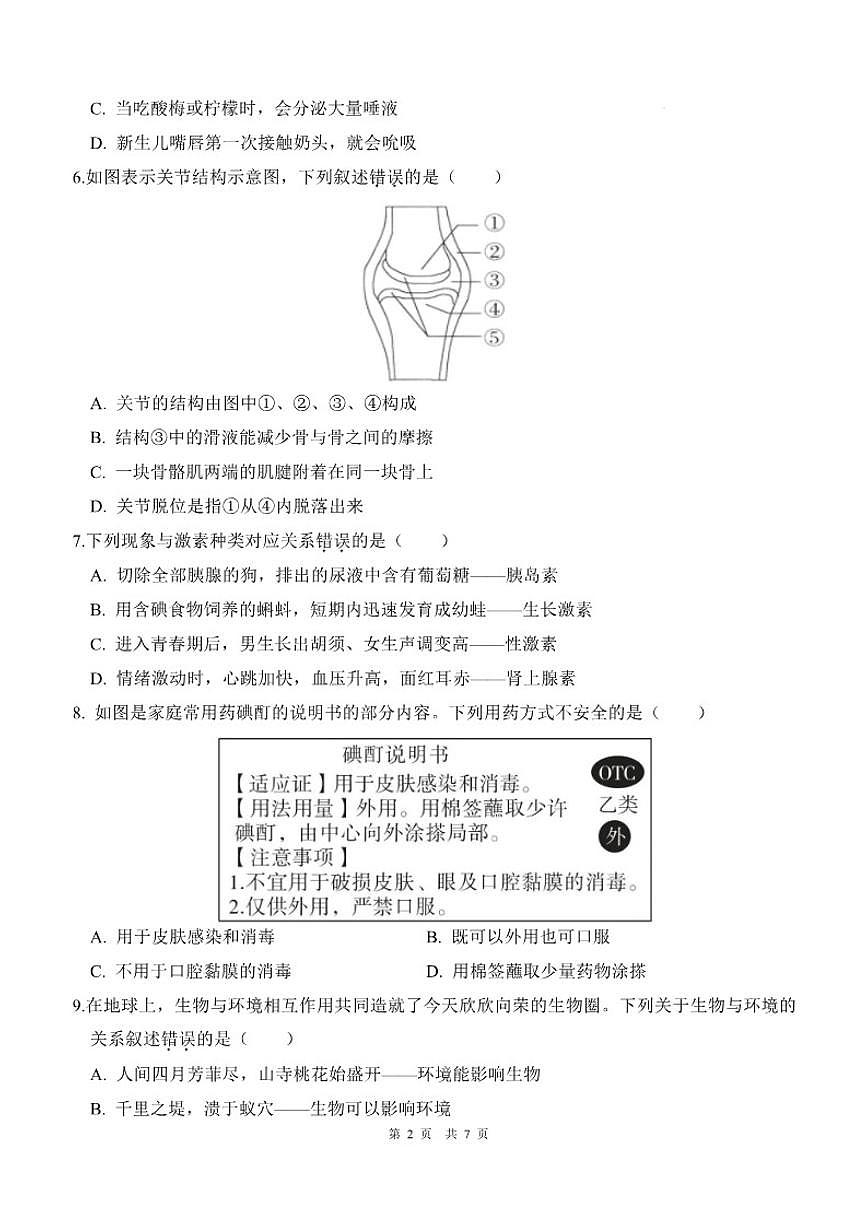 C. 当吃酸梅或柠檬时，会分泌大量唾液

D. 新生儿嘴唇第一次接触奶头，就会吮吸

6.如图表示关节结构示意图，下列叙述错误的是（　　）

①
②
③
④
⑤

A. 关节的结构由图中①、②、③、④构成

B. 结构③中的滑液能减少骨与骨之间的摩擦

C. 一块骨骼肌两端的肌腱附着在同一块骨上

D. 关节脱位是指①从④内脱落出来

7.下列现象与激素种类对应关系错误的是（　　）

A. 切除全部胰腺的狗，排出的尿液中含有葡萄糖——胰岛素

B. 用含碘食物饲养的蝌蚪，短期内迅速发育成幼蛙——生长激素

C. 进入青春期后，男生长出胡须、女生声调变高——性激素

D. 情绪激动时，心跳加快，血压升高，面红耳赤——肾上腺素

8. 如图是家庭常用药碘酊的说明书的部分内容。下列用药方式不安全的是（　　）

碘酊说明书
【适应证】用于皮肤感染和消毒。
【用法用量】外用。用棉签蘸取少许碘酊，由中心向外涂搽局部。
【注意事项】
1.不宜用于破损皮肤、眼及口腔黏膜的消毒。
2.仅供外用，严禁口服。
OTC
乙类
外

A. 用于皮肤感染和消毒　　B. 既可以外用也可口服

C. 不用于口腔黏膜的消毒　　D. 用棉签蘸取少量药物涂搽

9.在地球上，生物与环境相互作用共同造就了今天欣欣向荣的生物圈。下列关于生物与环境的关系叙述错误的是（　　）

A. 人间四月芳菲尽，山寺桃花始盛开——环境能影响生物

B. 千里之堤，溃于蚁穴——生物可以影响环境

第 2 页　共 7 页